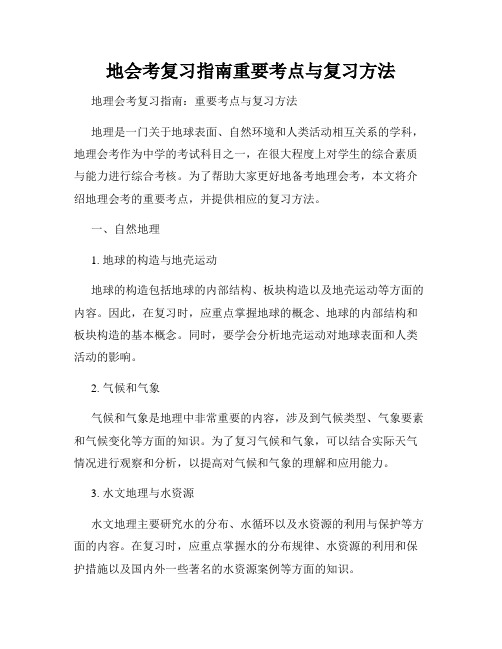 地会考复习指南重要考点与复习方法

地理会考复习指南：重要考点与复习方法

地理是一门关于地球表面、自然环境和人类活动相互关系的学科，地理会考作为中学的考试科目之一，在很大程度上对学生的综合素质与能力进行综合考核。为了帮助大家更好地备考地理会考，本文将介绍地理会考的重要考点，并提供相应的复习方法。

一、自然地理

1. 地球的构造与地壳运动

地球的构造包括地球的内部结构、板块构造以及地壳运动等方面的内容。因此，在复习时，应重点掌握地球的概念、地球的内部结构和板块构造的基本概念。同时，要学会分析地壳运动对地球表面和人类活动的影响。

2. 气候和气象

气候和气象是地理中非常重要的内容，涉及到气候类型、气象要素和气候变化等方面的知识。为了复习气候和气象，可以结合实际天气情况进行观察和分析，以提高对气候和气象的理解和应用能力。

3. 水文地理与水资源

水文地理主要研究水的分布、水循环以及水资源的利用与保护等方面的内容。在复习时，应重点掌握水的分布规律、水资源的利用和保护措施以及国内外一些著名的水资源案例等方面的知识。